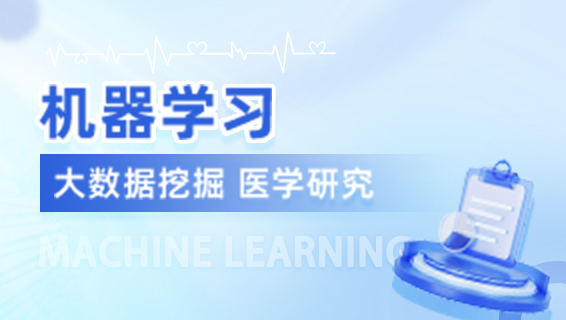 机器学习

大数据挖掘 医学研究

MACHINE LEARNING